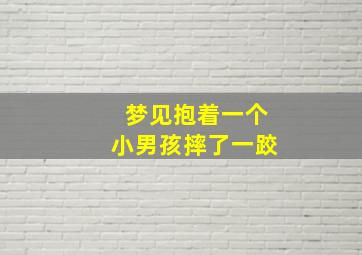 梦见抱着一个
小男孩摔了一跤